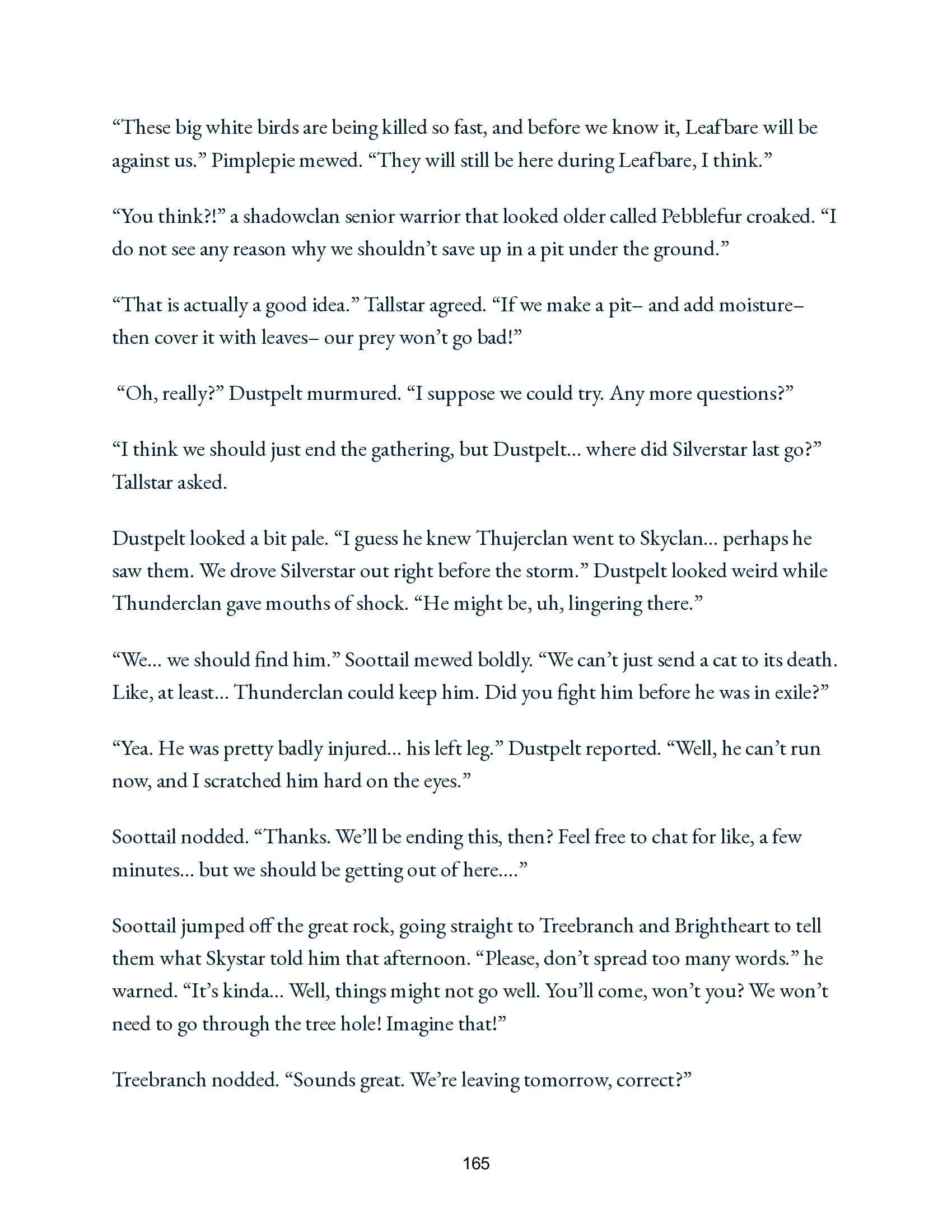 “These big white birds are being killed so fast, and before we know it, Leafbare will be against us.” Pimplepie mewed. “They will still be here during Leafbare, I think.”

“You think?!” a shadowclan senior warrior that looked older called Pebblefur croaked. “I do not see any reason why we shouldn’t save up in a pit under the ground.”

“That is actually a good idea.” Tallstar agreed. “If we make a pit– and add moisture– then cover it with leaves– our prey won’t go bad!”

“Oh, really?” Dustpelt murmured. “I suppose we could try. Any more questions?”

“I think we should just end the gathering, but Dustpelt... where did Silverstar last go?” Tallstar asked.

Dustpelt looked a bit pale. “I guess he knew Thujerclan went to Skyclan... perhaps he saw them. We drove Silverstar out right before the storm.” Dustpelt looked weird while Thunderclan gave mouths of shock. “He might be, uh, lingering there.”

“We... we should find him.” Soottail mewed boldly. “We can’t just send a cat to its death. Like, at least... Thunderclan could keep him. Did you fight him before he was in exile?”

“Yea. He was pretty badly injured... his left leg.” Dustpelt reported. “Well, he can’t run now, and I scratched him hard on the eyes.”

Soottail nodded. “Thanks. We’ll be ending this, then? Feel free to chat for like, a few minutes... but we should be getting out of here....”

Soottail jumped off the great rock, going straight to Treebranch and Brightheart to tell them what Skystar told him that afternoon. “Please, don’t spread too many words.” he warned. “It’s kinda... Well, things might not go well. You’ll come, won’t you? We won’t need to go through the tree hole! Imagine that!”

Treebranch nodded. “Sounds great. We’re leaving tomorrow, correct?”

165